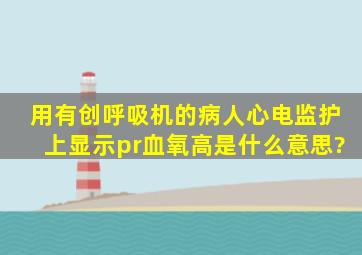 用有创呼吸机的病人心电监护上显示pr血氧高是什么意思?